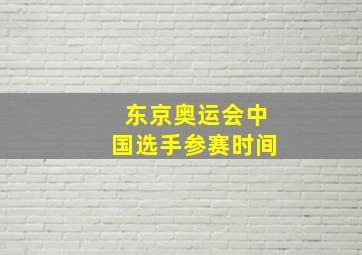 东京奥运会中国选手参赛时间